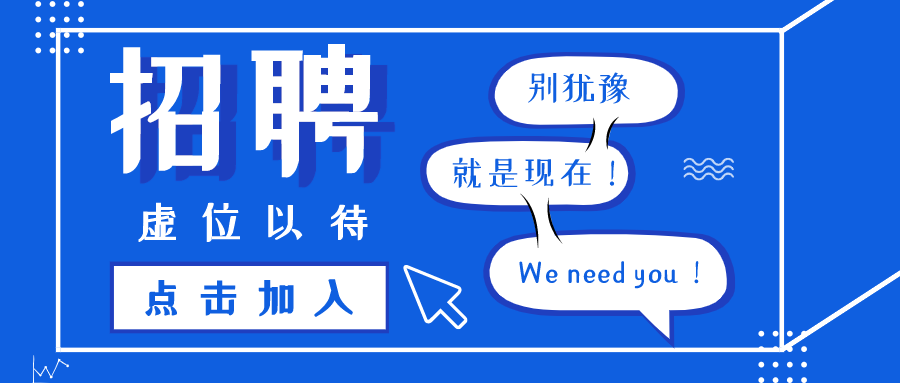 招聘

虚位以待

点击加入

别犹豫

就是现在！

We need you！